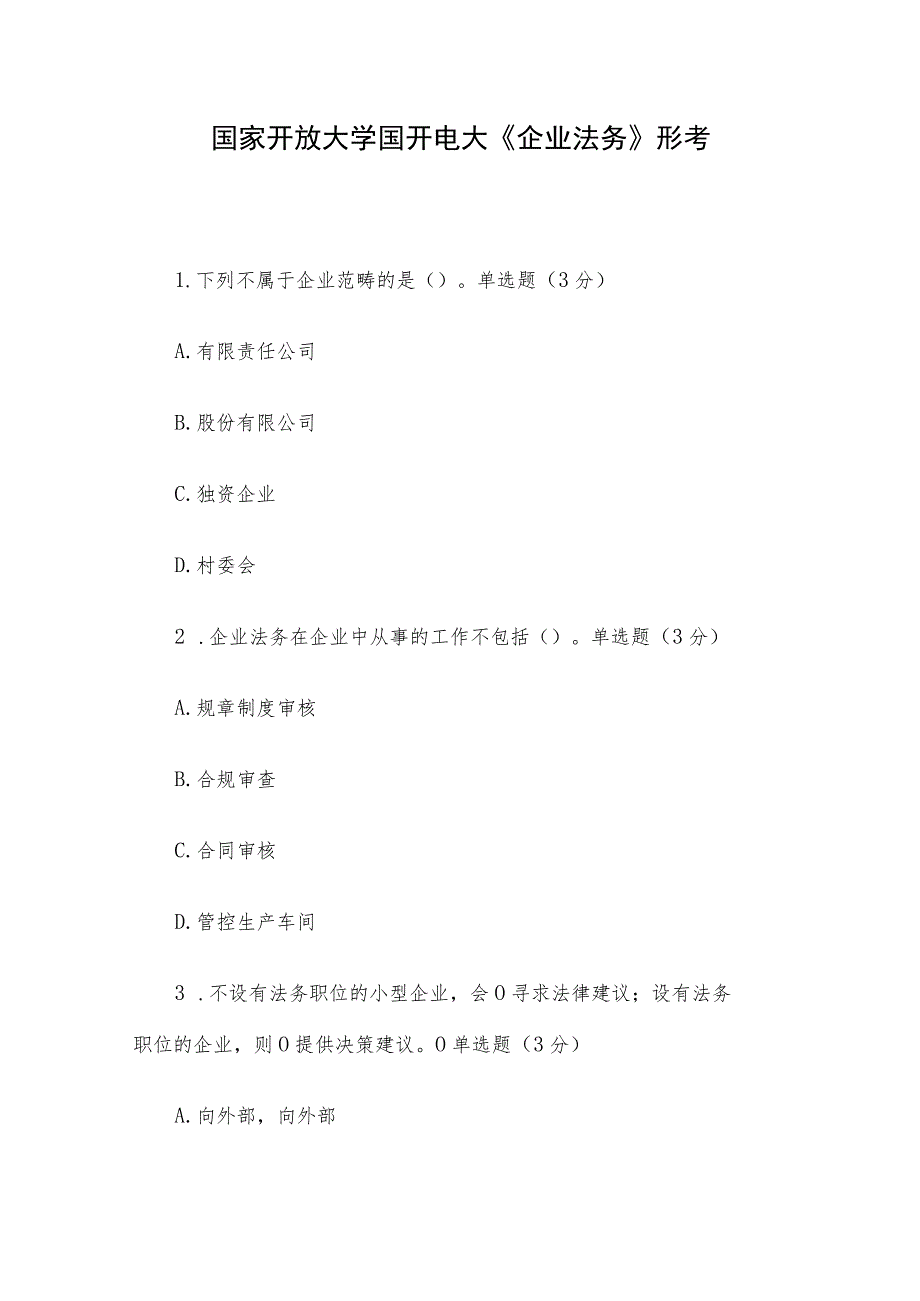 国家开放大学国开电大《企业法务》形考

1.下列不属于企业范畴的是（）。单选题（3分）

A.有限责任公司

B.股份有限公司

C.独资企业

D.村委会

2 .企业法务在企业中从事的工作不包括（）。单选题（3分）

A.规章制度审核

B.合规审查

C.合同审核

D.管控生产车间

3 .不设有法务职位的小型企业，会0寻求法律建议；设有法务职位的企业，则0提供决策建议。0单选题（3分）

A.向外部，向外部